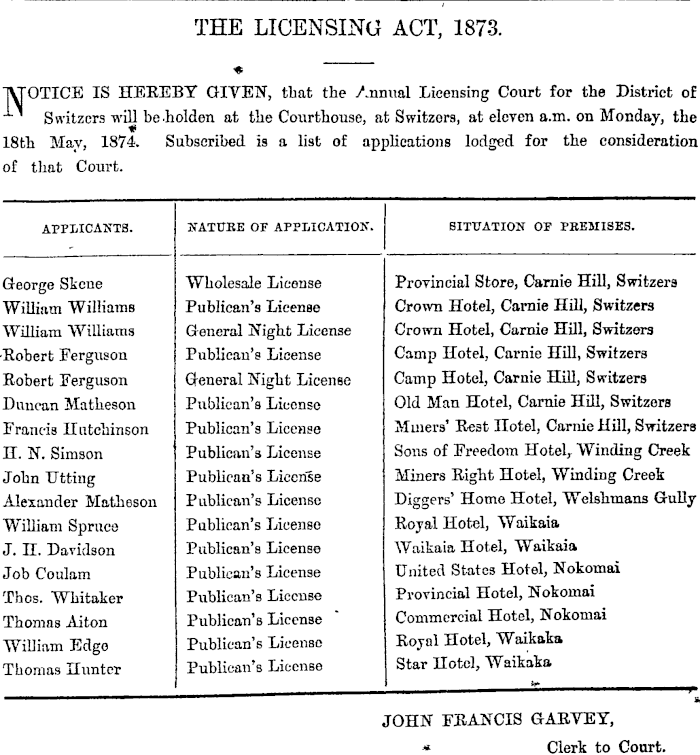 THE LICENSING ACT, 1873.

NOTICE IS HEREBY GIVEN, that the Annual Licensing Court for the District of Switzers will be holden at the Courthouse, at Switzers, at eleven a.m. on Monday, the 18th May, 1874. Subscribed is a list of applications lodged for the consideration of that Court.

| APPLICANTS. | NATURE OF APPLICATION. | SITUATION OF PREMISES. |
|---|---|---|
| George Skene | Wholesale License | Provincial Store, Carnie Hill, Switzers |
| William Williams | Publican's License | Crown Hotel, Carnie Hill, Switzers |
| William Williams | General Night License | Crown Hotel, Carnie Hill, Switzers |
| Robert Ferguson | Publican's License | Camp Hotel, Carnie Hill, Switzers |
| Robert Ferguson | General Night License | Camp Hotel, Carnie Hill, Switzers |
| Duncan Matheson | Publican's License | Old Man Hotel, Carnie Hill, Switzers |
| Francis Hutchinson | Publican's License | Miners' Rest Hotel, Carnie Hill, Switzers |
| H. N. Simson | Publican's License | Sons of Freedom Hotel, Winding Creek |
| John Utting | Publican's License | Miners Right Hotel, Winding Creek |
| Alexander Matheson | Publican's License | Diggers' Home Hotel, Welshmans Gully |
| William Spruce | Publican's License | Royal Hotel, Waikaia |
| J. H. Davidson | Publican's License | Waikaia Hotel, Waikaia |
| Job Coulam | Publican's License | United States Hotel, Nokomai |
| Thos. Whitaker | Publican's License | Provincial Hotel, Nokomai |
| Thomas Aiton | Publican's License | Commercial Hotel, Nokomai |
| William Edge | Publican's License | Royal Hotel, Waikaka |
| Thomas Hunter | Publican's License | Star Hotel, Waikaka |

JOHN FRANCIS GARVEY,
Clerk to Court.